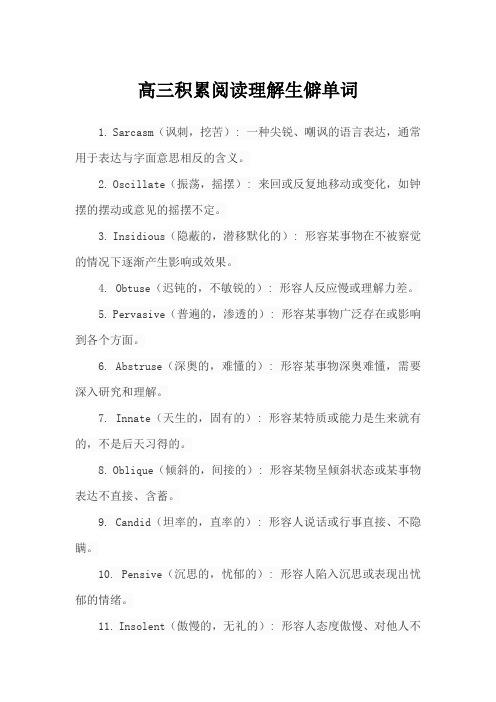 高三积累阅读理解生僻单词

1. Sarcasm（讽刺，挖苦）：一种尖锐、嘲讽的语言表达，通常用于表达与字面意思相反的含义。

2. Oscillate（振荡，摇摆）：来回或反复地移动或变化，如钟摆的摆动或意见的摇摆不定。

3. Insidious（隐蔽的，潜移默化的）：形容某事物在不被察觉的情况下逐渐产生影响或效果。

4. Obtuse（迟钝的，不敏锐的）：形容人反应慢或理解力差。

5. Pervasive（普遍的，渗透的）：形容某事物广泛存在或影响到各个方面。

6. Abstruse（深奥的，难懂的）：形容某事物深奥难懂，需要深入研究和理解。

7. Innate（天生的，固有的）：形容某特质或能力是生来就有的，不是后天习得的。

8. Oblique（倾斜的，间接的）：形容某物呈倾斜状态或某事物表达不直接、含蓄。

9. Candid（坦率的，直率的）：形容人说话或行事直接、不隐瞒。

10. Pensive（沉思的，忧郁的）：形容人陷入沉思或表现出忧郁的情绪。

11. Insolent（傲慢的，无礼的）：形容人态度傲慢、对他人不